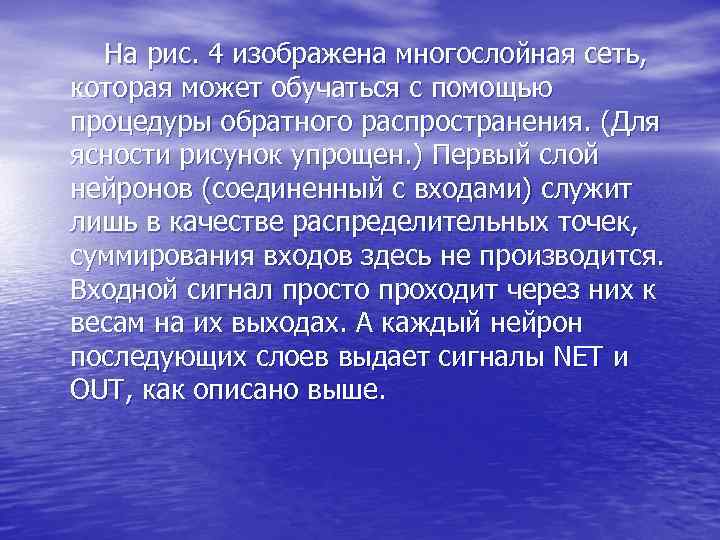 На рис. 4 изображена многослойная сеть, которая может обучаться с помощью процедуры обратного распространения. (Для ясности рисунок упрощен.) Первый слой нейронов (соединенный с входами) служит лишь в качестве распределительных точек, суммирования входов здесь не производится. Входной сигнал просто проходит через них к весам на их выходах. А каждый нейрон последующих слоев выдает сигналы NET и OUT, как описано выше.